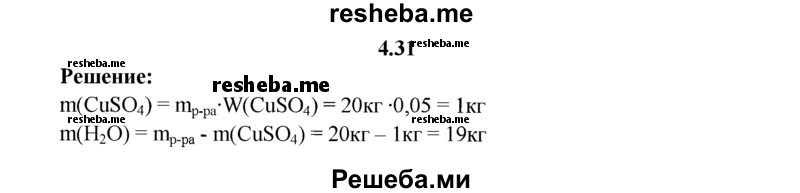 resheba.me

4.31 resheba.me

resheba.me

Решение: resheba.me

$m(CuSO_4) = m_{р-ра} \cdot W(CuSO_4) = 20кг \cdot 0,05 = 1кг$

resheba.me resheba.me

$m(H_2O) = m_{р-ра} - m(CuSO_4) = 20кг - 1кг = 19кг$

Решеба.ми